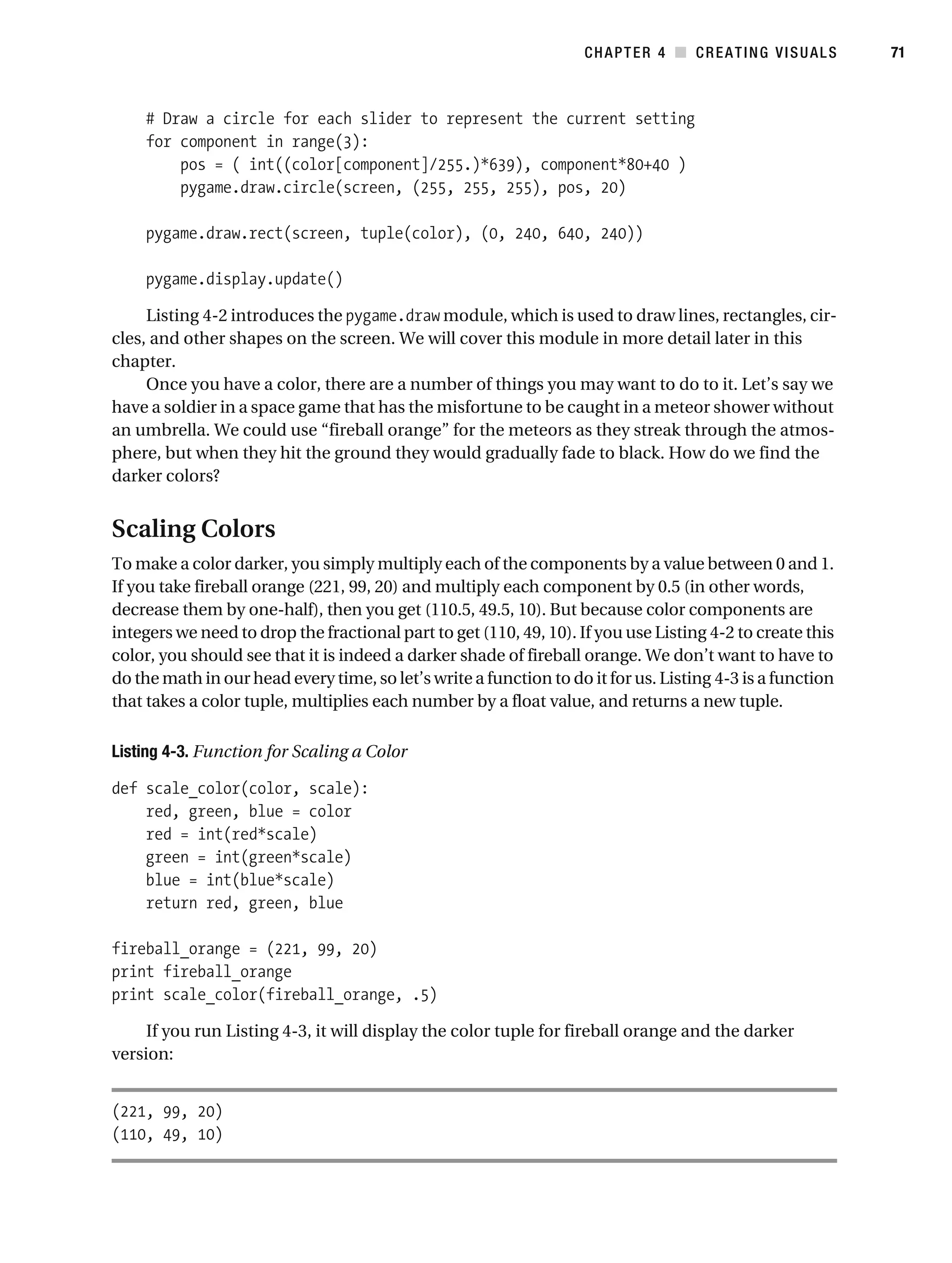 CHAPTER 4 ■ CREATING VISUALS 71

    # Draw a circle for each slider to represent the current setting
    for component in range(3):
        pos = ( int((color[component]/255.)*639), component*80+40 )
        pygame.draw.circle(screen, (255, 255, 255), pos, 20)

    pygame.draw.rect(screen, tuple(color), (0, 240, 640, 240))

    pygame.display.update()

Listing 4-2 introduces the pygame.draw module, which is used to draw lines, rectangles, circles, and other shapes on the screen. We will cover this module in more detail later in this chapter.

Once you have a color, there are a number of things you may want to do to it. Let's say we have a soldier in a space game that has the misfortune to be caught in a meteor shower without an umbrella. We could use "fireball orange" for the meteors as they streak through the atmosphere, but when they hit the ground they would gradually fade to black. How do we find the darker colors?

Scaling Colors

To make a color darker, you simply multiply each of the components by a value between 0 and 1. If you take fireball orange (221, 99, 20) and multiply each component by 0.5 (in other words, decrease them by one-half), then you get (110.5, 49.5, 10). But because color components are integers we need to drop the fractional part to get (110, 49, 10). If you use Listing 4-2 to create this color, you should see that it is indeed a darker shade of fireball orange. We don't want to have to do the math in our head every time, so let's write a function to do it for us. Listing 4-3 is a function that takes a color tuple, multiplies each number by a float value, and returns a new tuple.

Listing 4-3. Function for Scaling a Color

def scale_color(color, scale):
    red, green, blue = color
    red = int(red*scale)
    green = int(green*scale)
    blue = int(blue*scale)
    return red, green, blue

fireball_orange = (221, 99, 20)
print fireball_orange
print scale_color(fireball_orange, .5)

If you run Listing 4-3, it will display the color tuple for fireball orange and the darker version:

(221, 99, 20)
(110, 49, 10)